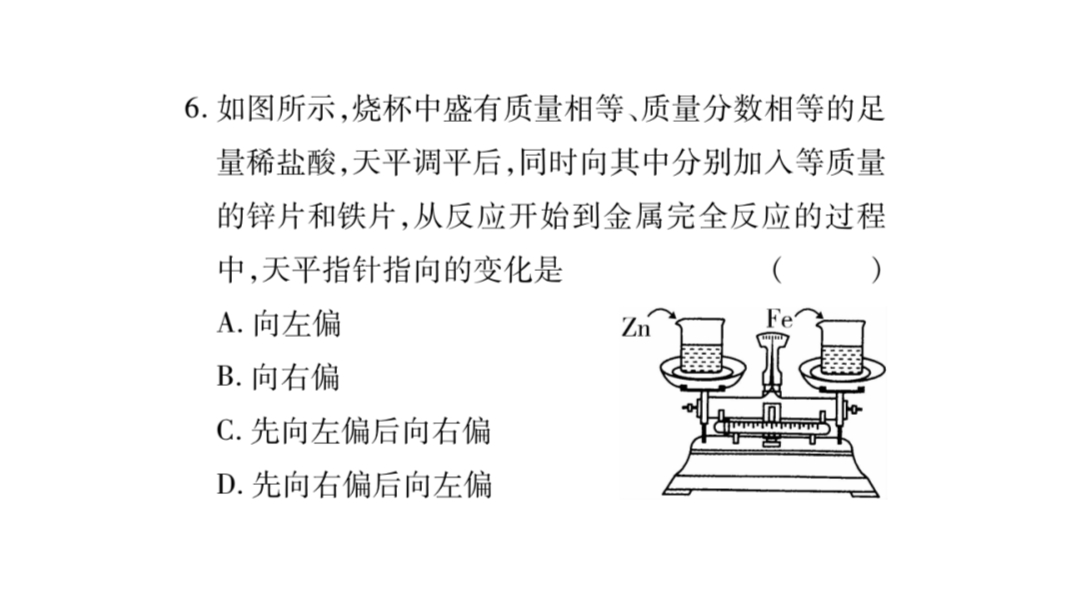 6.如图所示,烧杯中盛有质量相等、质量分数相等的足量稀盐酸,天平调平后,同时向其中分别加入等质量的锌片和铁片,从反应开始到金属完全反应的过程中,天平指针指向的变化是 ( )

A.向左偏

B.向右偏

C.先向左偏后向右偏

D.先向右偏后向左偏

Zn

Fe